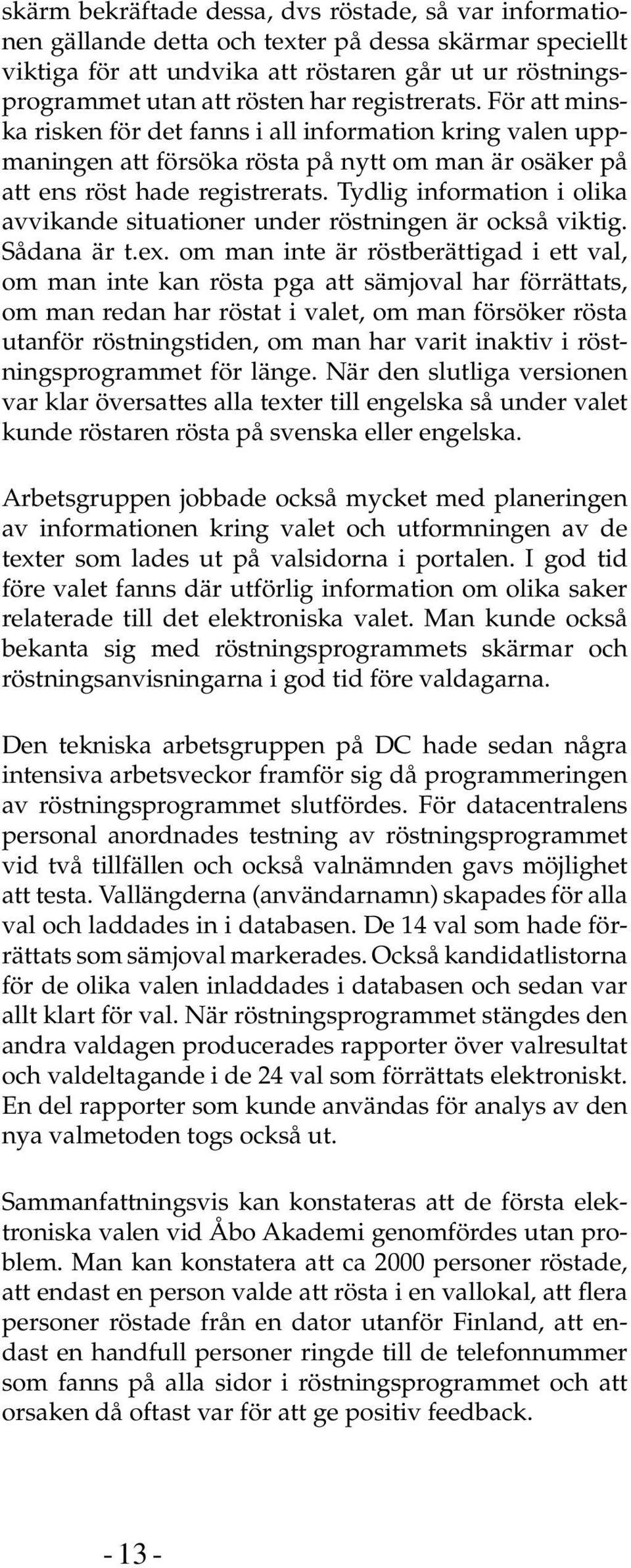 skärm bekräftade dessa, dvs röstade, så var informationen gällande detta och texter på dessa skärmar speciellt viktiga för att undvika att röstaren går ut ur röstningsprogrammet utan att rösten har registrerats. För att minska risken för det fanns i all information kring valen uppmaningen att försöka rösta på nytt om man är osäker på att ens röst hade registrerats. Tydlig information i olika avvikande situationer under röstningen är också viktig. Sådana är t.ex. om man inte är röstberättigad i ett val, om man inte kan rösta pga att sämjoval har förrättats, om man redan har röstat i valet, om man försöker rösta utanför röstningstiden, om man har varit inaktiv i röstningsprogrammet för länge. När den slutliga versionen var klar översattes alla texter till engelska så under valet kunde röstaren rösta på svenska eller engelska.

Arbetsgruppen jobbade också mycket med planeringen av informationen kring valet och utformningen av de texter som lades ut på valsidorna i portalen. I god tid före valet fanns där utförlig information om olika saker relaterade till det elektroniska valet. Man kunde också bekanta sig med röstningsprogrammets skärmar och röstningsanvisningarna i god tid före valdagarna.

Den tekniska arbetsgruppen på DC hade sedan några intensiva arbetsveckor framför sig då programmeringen av röstningsprogrammet slutfördes. För datacentralens personal anordnades testning av röstningsprogrammet vid två tillfällen och också valnämnden gavs möjlighet att testa. Vallängderna (användarnamn) skapades för alla val och laddades in i databasen. De 14 val som hade förrättats som sämjoval markerades. Också kandidatlistorna för de olika valen inladdades i databasen och sedan var allt klart för val. När röstningsprogrammet stängdes den andra valdagen producerades rapporter över valresultat och valdeltagande i de 24 val som förrättats elektroniskt. En del rapporter som kunde användas för analys av den nya valmetoden togs också ut.

Sammanfattningsvis kan konstateras att de första elektroniska valen vid Åbo Akademi genomfördes utan problem. Man kan konstatera att ca 2000 personer röstade, att endast en person valde att rösta i en vallokal, att flera personer röstade från en dator utanför Finland, att endast en handfull personer ringde till de telefonnummer som fanns på alla sidor i röstningsprogrammet och att orsaken då oftast var för att ge positiv feedback.

- 13 -